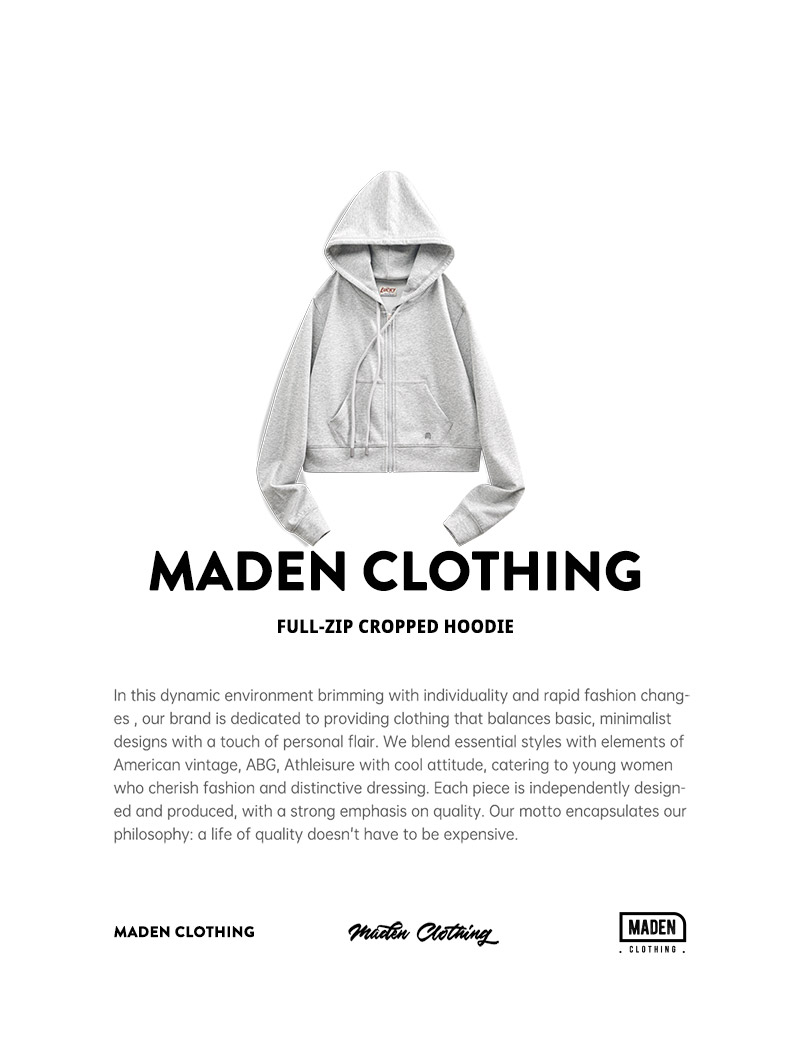 MADEN CLOTHING

FULL-ZIP CROPPED HOODIE

In this dynamic environment brimming with individuality and rapid fashion changes , our brand is dedicated to providing clothing that balances basic, minimalist designs with a touch of personal flair. We blend essential styles with elements of American vintage, ABG, Athleisure with cool attitude, catering to young women who cherish fashion and distinctive dressing. Each piece is independently designed and produced, with a strong emphasis on quality. Our motto encapsulates our philosophy: a life of quality doesn't have to be expensive.

MADEN CLOTHING

Maden Clothing

MADEN
. CLOTHING .